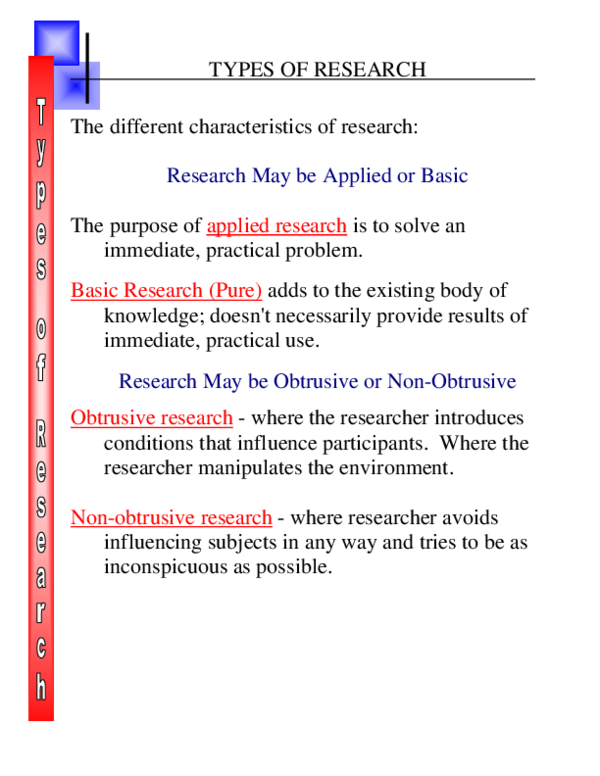 Types of Research

TYPES OF RESEARCH

The different characteristics of research:

Research May be Applied or Basic

The purpose of applied research is to solve an immediate, practical problem.

Basic Research (Pure) adds to the existing body of knowledge; doesn't necessarily provide results of immediate, practical use.

Research May be Obtrusive or Non-Obtrusive

Obtrusive research - where the researcher introduces conditions that influence participants. Where the researcher manipulates the environment.

Non-obtrusive research - where researcher avoids influencing subjects in any way and tries to be as inconspicuous as possible.